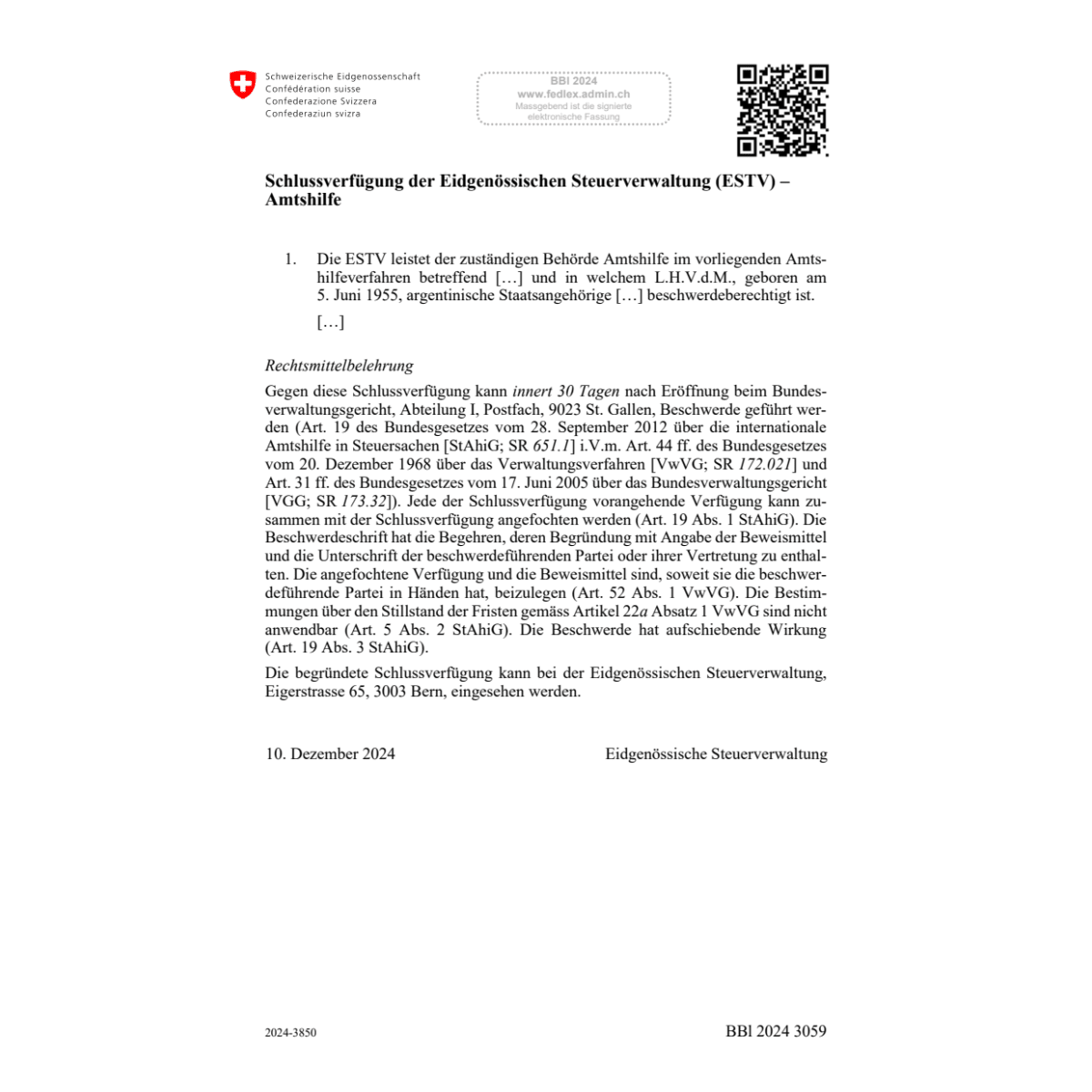 Schweizerische Eidgenossenschaft
Confédération suisse
Confederazione Svizzera
Confederaziun svizra

BBl 2024
www.fedlex.admin.ch
Massgebend ist die signierte elektronische Fassung

Schlussverfügung der Eidgenössischen Steuerverwaltung (ESTV) – Amtshilfe

1. Die ESTV leistet der zuständigen Behörde Amtshilfe im vorliegenden Amtshilfeverfahren betreffend […] und in welchem L.H.V.d.M., geboren am 5. Juni 1955, argentinische Staatsangehörige […] beschwerdeberechtigt ist.

[…]

Rechtsmittelbelehrung

Gegen diese Schlussverfügung kann innert 30 Tagen nach Eröffnung beim Bundesverwaltungsgericht, Abteilung I, Postfach, 9023 St. Gallen, Beschwerde geführt werden (Art. 19 des Bundesgesetzes vom 28. September 2012 über die internationale Amtshilfe in Steuersachen [StAhiG; SR 651.1] i.V.m. Art. 44 ff. des Bundesgesetzes vom 20. Dezember 1968 über das Verwaltungsverfahren [VwVG; SR 172.021] und Art. 31 ff. des Bundesgesetzes vom 17. Juni 2005 über das Bundesverwaltungsgericht [VGG; SR 173.32]). Jede der Schlussverfügung vorangehende Verfügung kann zusammen mit der Schlussverfügung angefochten werden (Art. 19 Abs. 1 StAhiG). Die Beschwerdeschrift hat die Begehren, deren Begründung mit Angabe der Beweismittel und die Unterschrift der beschwerdeführenden Partei oder ihrer Vertretung zu enthalten. Die angefochtene Verfügung und die Beweismittel sind, soweit sie die beschwerdeführende Partei in Händen hat, beizulegen (Art. 52 Abs. 1 VwVG). Die Bestimmungen über den Stillstand der Fristen gemäss Artikel 22a Absatz 1 VwVG sind nicht anwendbar (Art. 5 Abs. 2 StAhiG). Die Beschwerde hat aufschiebende Wirkung (Art. 19 Abs. 3 StAhiG).

Die begründete Schlussverfügung kann bei der Eidgenössischen Steuerverwaltung, Eigerstrasse 65, 3003 Bern, eingesehen werden.

10. Dezember 2024 Eidgenössische Steuerverwaltung

2024-3850

BBl 2024 3059